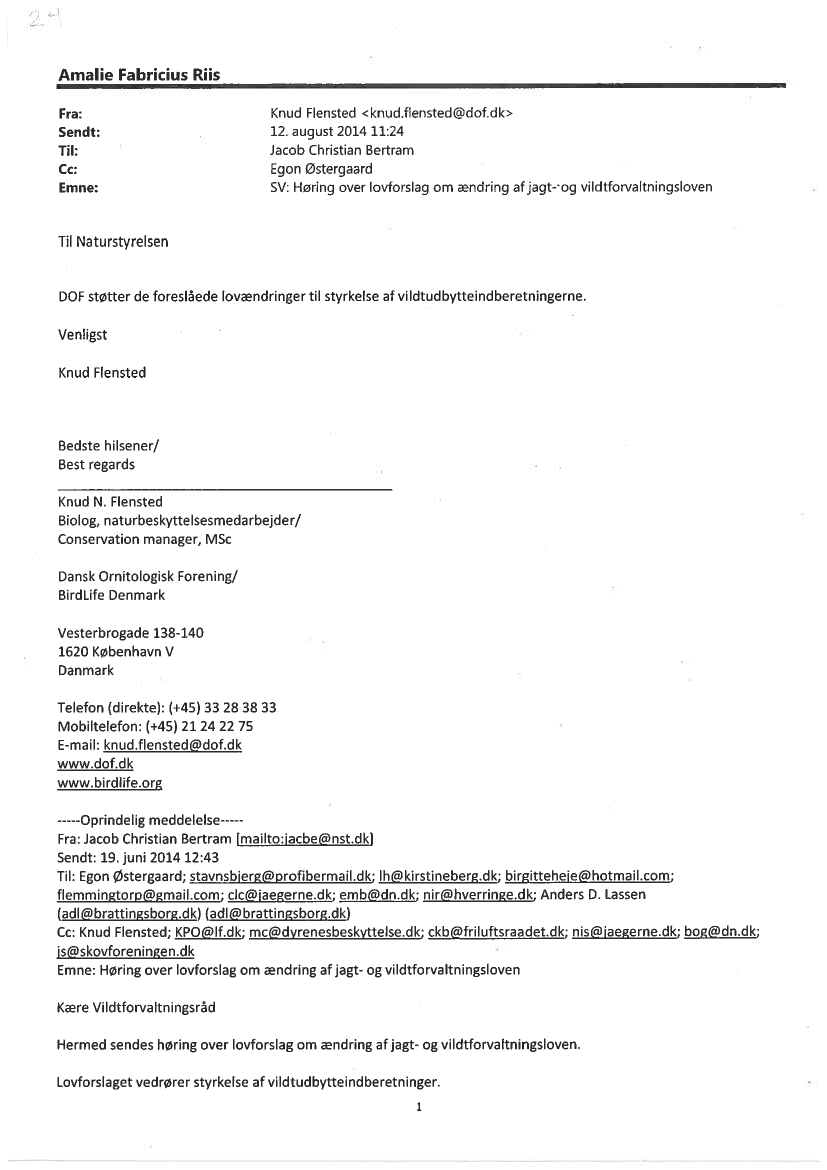 24

Amalie Fabricius Riis

Fra: Knud Flensted <knud.flensted@dof.dk>
Sendt: 12. august 2014 11:24
Til: Jacob Christian Bertram
Cc: Egon Østergaard
Emne: SV: Høring over lovforslag om ændring af jagt- og vildtforvaltningsloven

Til Naturstyrelsen

DOF støtter de foreslåede lovændringer til styrkelse af vildtudbytteindberetningerne.

Venligst

Knud Flensted

Bedste hilsener/
Best regards

Knud N. Flensted
Biolog, naturbeskyttelsesmedarbejder/
Conservation manager, MSc

Dansk Ornitologisk Forening/
BirdLife Denmark

Vesterbrogade 138-140
1620 København V
Danmark

Telefon (direkte): (+45) 33 28 38 33
Mobiltelefon: (+45) 21 24 22 75
E-mail: knud.flensted@dof.dk
www.dof.dk
www.birdlife.org

-----Oprindelig meddelelse-----
Fra: Jacob Christian Bertram [mailto:jacbe@nst.dk]
Sendt: 19. juni 2014 12:43
Til: Egon Østergaard; stavnsbjerg@profibermail.dk; lh@kirstineberg.dk; birgitteheje@hotmail.com; flemmingtorp@gmail.com; clc@jaegerne.dk; emb@dn.dk; nir@hverringe.dk; Anders D. Lassen (adl@brattingsborg.dk) (adl@brattingsborg.dk)
Cc: Knud Flensted; KPO@lf.dk; mc@dyrenesbeskyttelse.dk; ckb@friluftsraadet.dk; nis@jaegerne.dk; bog@dn.dk; js@skovforeningen.dk
Emne: Høring over lovforslag om ændring af jagt- og vildtforvaltningsloven

Kære Vildtforvaltningsråd

Hermed sendes høring over lovforslag om ændring af jagt- og vildtforvaltningsloven.

Lovforslaget vedrører styrkelse af vildtudbytteindberetninger.

1